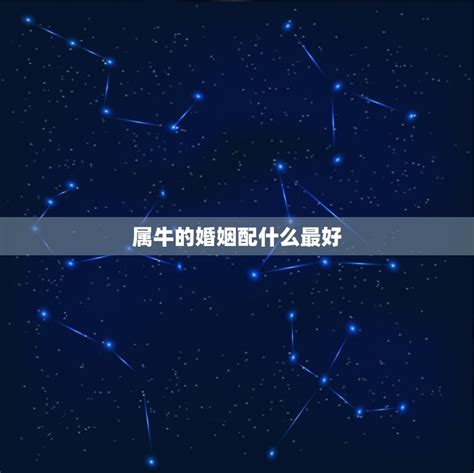 属牛的婚姻配什么最好